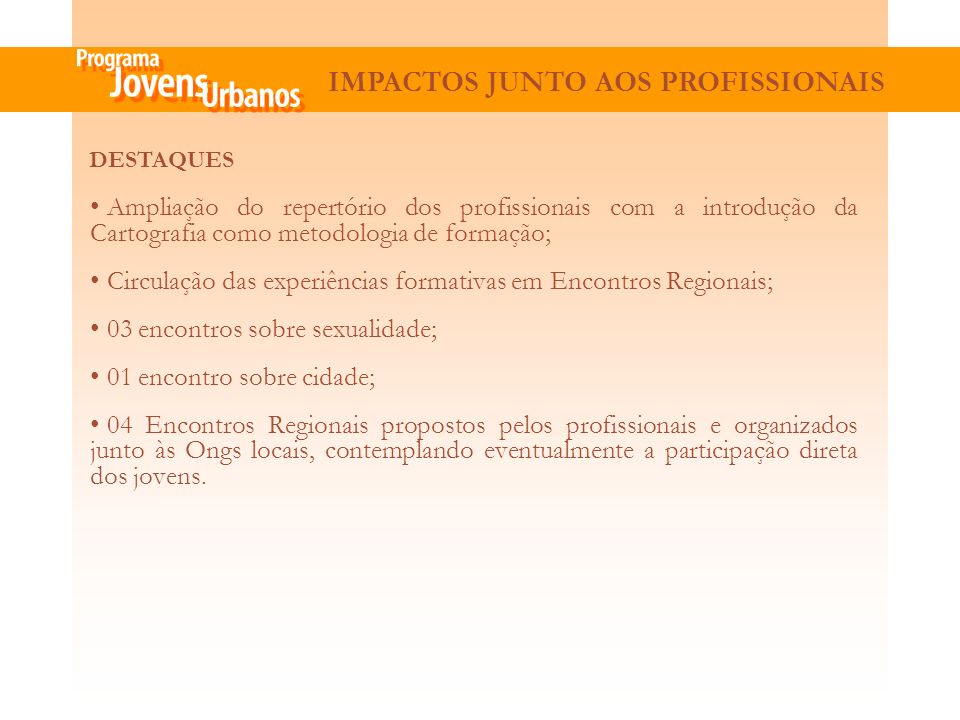 Programa
Jovens Urbanos

IMPACTOS JUNTO AOS PROFISSIONAIS

DESTAQUES

• Ampliação do repertório dos profissionais com a introdução da Cartografia como metodologia de formação;

• Circulação das experiências formativas em Encontros Regionais;

• 03 encontros sobre sexualidade;

• 01 encontro sobre cidade;

• 04 Encontros Regionais propostos pelos profissionais e organizados junto às Ongs locais, contemplando eventualmente a participação direta dos jovens.